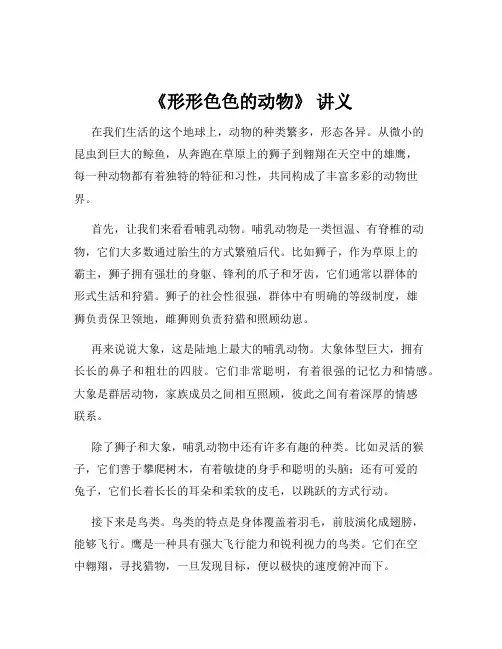 《形形色色的动物》 讲义

在我们生活的这个地球上，动物的种类繁多，形态各异。从微小的昆虫到巨大的鲸鱼，从奔跑在草原上的狮子到翱翔在天空中的雄鹰，每一种动物都有着独特的特征和习性，共同构成了丰富多彩的动物世界。

首先，让我们来看看哺乳动物。哺乳动物是一类恒温、有脊椎的动物，它们大多数通过胎生的方式繁殖后代。比如狮子，作为草原上的霸主，狮子拥有强壮的身躯、锋利的爪子和牙齿，它们通常以群体的形式生活和狩猎。狮子的社会性很强，群体中有明确的等级制度，雄狮负责保卫领地，雌狮则负责狩猎和照顾幼崽。

再来说说大象，这是陆地上最大的哺乳动物。大象体型巨大，拥有长长的鼻子和粗壮的四肢。它们非常聪明，有着很强的记忆力和情感。大象是群居动物，家族成员之间相互照顾，彼此之间有着深厚的情感联系。

除了狮子和大象，哺乳动物中还有许多有趣的种类。比如灵活的猴子，它们善于攀爬树木，有着敏捷的身手和聪明的头脑；还有可爱的兔子，它们长着长长的耳朵和柔软的皮毛，以跳跃的方式行动。

接下来是鸟类。鸟类的特点是身体覆盖着羽毛，前肢演化成翅膀，能够飞行。鹰是一种具有强大飞行能力和锐利视力的鸟类。它们在空中翱翔，寻找猎物，一旦发现目标，便以极快的速度俯冲而下。